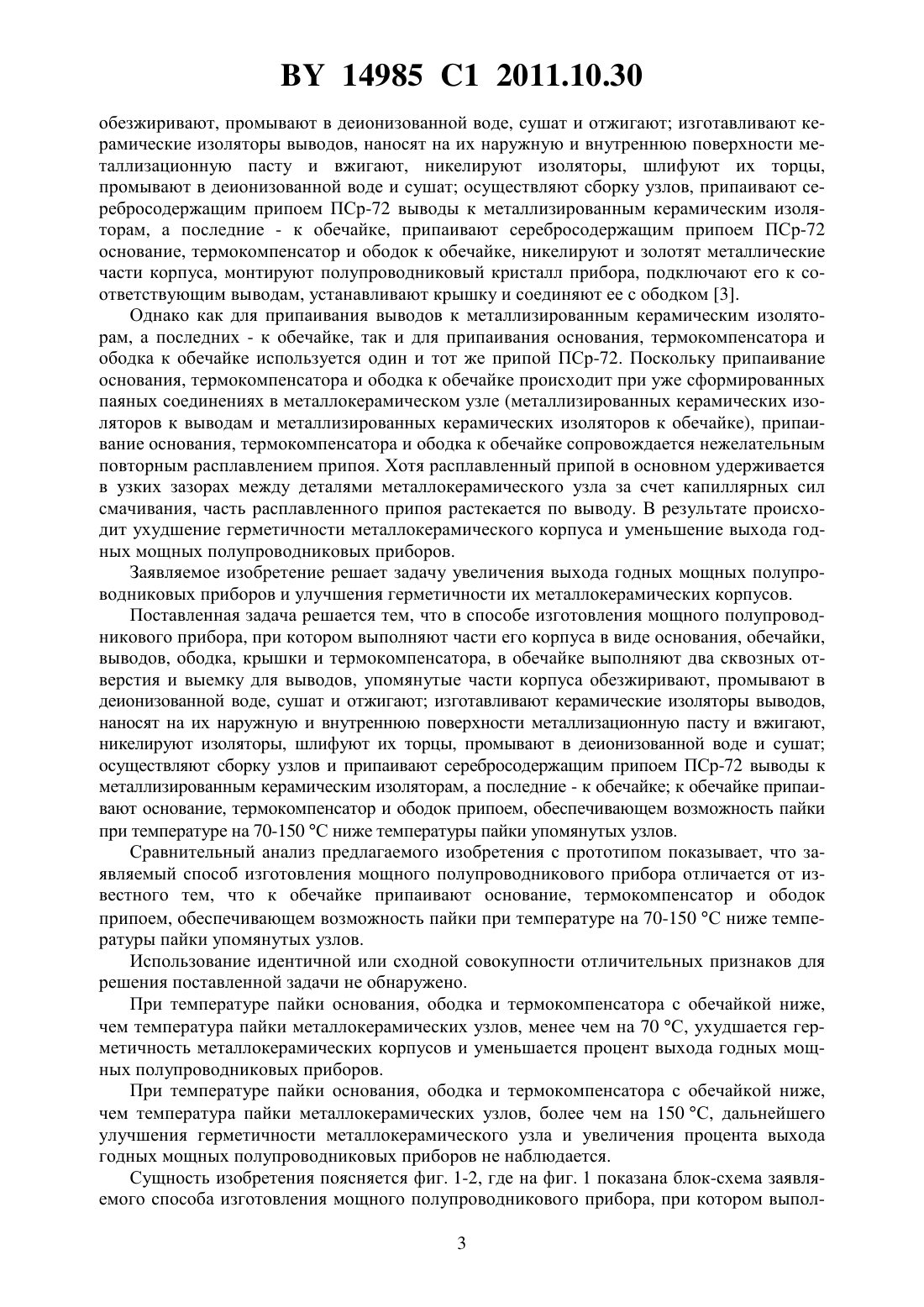 BY 14985 C1 2011.10.30

обезжиривают, промывают в деионизованной воде, сушат и отжигают; изготавливают керамические изоляторы выводов, наносят на их наружную и внутреннюю поверхности металлизационную пасту и вжигают, никелируют изоляторы, шлифуют их торцы, промывают в деионизованной воде и сушат; осуществляют сборку узлов, припаивают серебросодержащим припоем ПСр-72 выводы к металлизированным керамическим изоляторам, а последние - к обечайке, припаивают серебросодержащим припоем ПСр-72 основание, термокомпенсатор и ободок к обечайке, никелируют и золотят металлические части корпуса, монтируют полупроводниковый кристалл прибора, подключают его к соответствующим выводам, устанавливают крышку и соединяют ее с ободком [3].

Однако как для припаивания выводов к металлизированным керамическим изоляторам, а последних - к обечайке, так и для припаивания основания, термокомпенсатора и ободка к обечайке используется один и тот же припой ПСр-72. Поскольку припаивание основания, термокомпенсатора и ободка к обечайке происходит при уже сформированных паяных соединениях в металлокерамическом узле (металлизированных керамических изоляторов к выводам и металлизированных керамических изоляторов к обечайке), припаивание основания, термокомпенсатора и ободка к обечайке сопровождается нежелательным повторным расплавлением припоя. Хотя расплавленный припой в основном удерживается в узких зазорах между деталями металлокерамического узла за счет капиллярных сил смачивания, часть расплавленного припоя растекается по выводу. В результате происходит ухудшение герметичности металлокерамического корпуса и уменьшение выхода годных мощных полупроводниковых приборов.

Заявляемое изобретение решает задачу увеличения выхода годных мощных полупроводниковых приборов и улучшения герметичности их металлокерамических корпусов.

Поставленная задача решается тем, что в способе изготовления мощного полупроводникового прибора, при котором выполняют части его корпуса в виде основания, обечайки, выводов, ободка, крышки и термокомпенсатора, в обечайке выполняют два сквозных отверстия и выемку для выводов, упомянутые части корпуса обезжиривают, промывают в деионизованной воде, сушат и отжигают; изготавливают керамические изоляторы выводов, наносят на их наружную и внутреннюю поверхности металлизационную пасту и вжигают, никелируют изоляторы, шлифуют их торцы, промывают в деионизованной воде и сушат; осуществляют сборку узлов и припаивают серебросодержащим припоем ПСр-72 выводы к металлизированным керамическим изоляторам, а последние - к обечайке; к обечайке припаивают основание, термокомпенсатор и ободок припоем, обеспечивающем возможность пайки при температуре на 70-150 °С ниже температуры пайки упомянутых узлов.

Сравнительный анализ предлагаемого изобретения с прототипом показывает, что заявляемый способ изготовления мощного полупроводникового прибора отличается от известного тем, что к обечайке припаивают основание, термокомпенсатор и ободок припоем, обеспечивающем возможность пайки при температуре на 70-150 °С ниже температуры пайки упомянутых узлов.

Использование идентичной или сходной совокупности отличительных признаков для решения поставленной задачи не обнаружено.

При температуре пайки основания, ободка и термокомпенсатора с обечайкой ниже, чем температура пайки металлокерамических узлов, менее чем на 70 °С, ухудшается герметичность металлокерамических корпусов и уменьшается процент выхода годных мощных полупроводниковых приборов.

При температуре пайки основания, ободка и термокомпенсатора с обечайкой ниже, чем температура пайки металлокерамических узлов, более чем на 150 °С, дальнейшего улучшения герметичности металлокерамического узла и увеличения процента выхода годных мощных полупроводниковых приборов не наблюдается.

Сущность изобретения поясняется фиг. 1-2, где на фиг. 1 показана блок-схема заявляемого способа изготовления мощного полупроводникового прибора, при котором выпол-

3